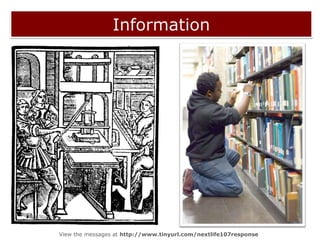 Information

View the messages at http://www.tinyurl.com/nextlife107response